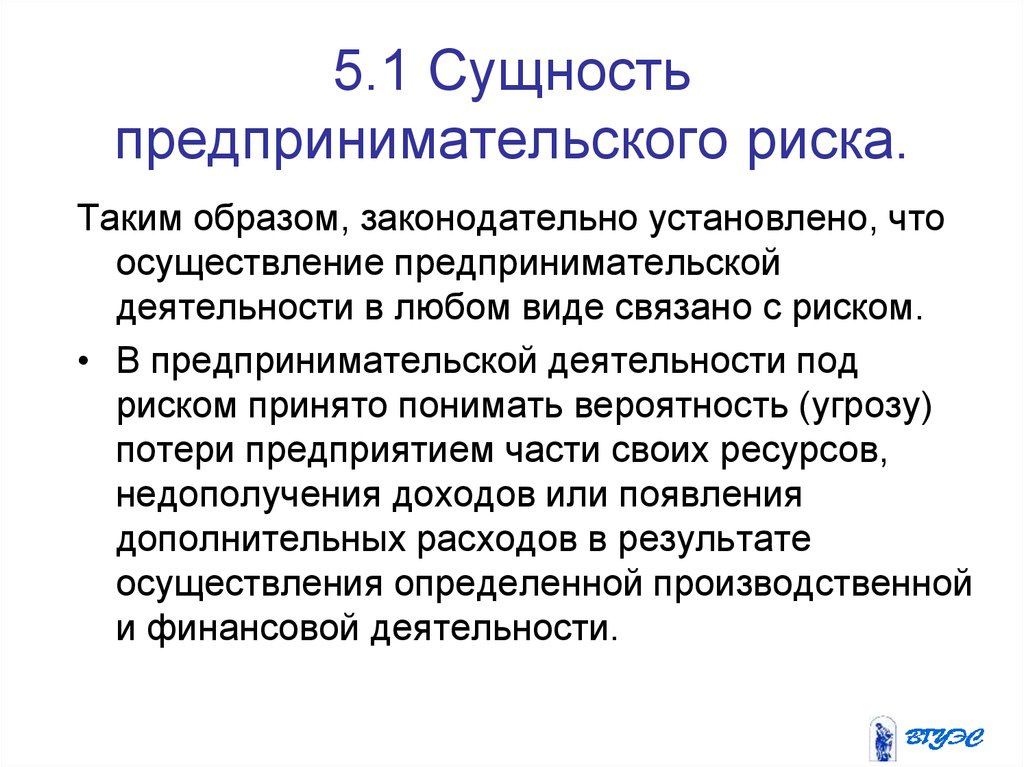 5.1 Сущность предпринимательского риска.

Таким образом, законодательно установлено, что осуществление предпринимательской деятельности в любом виде связано с риском.

• В предпринимательской деятельности под риском принято понимать вероятность (угрозу) потери предприятием части своих ресурсов, недополучения доходов или появления дополнительных расходов в результате осуществления определенной производственной и финансовой деятельности.

ВГУЭС